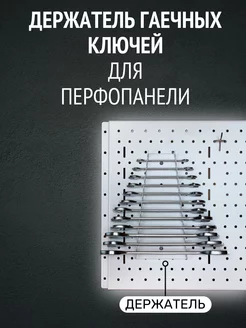 ДЕРЖАТЕЛЬ ГАЕЧНЫХ КЛЮЧЕЙ ДЛЯ ПЕРФОПАНЕЛИ

ДЕРЖАТЕЛЬ